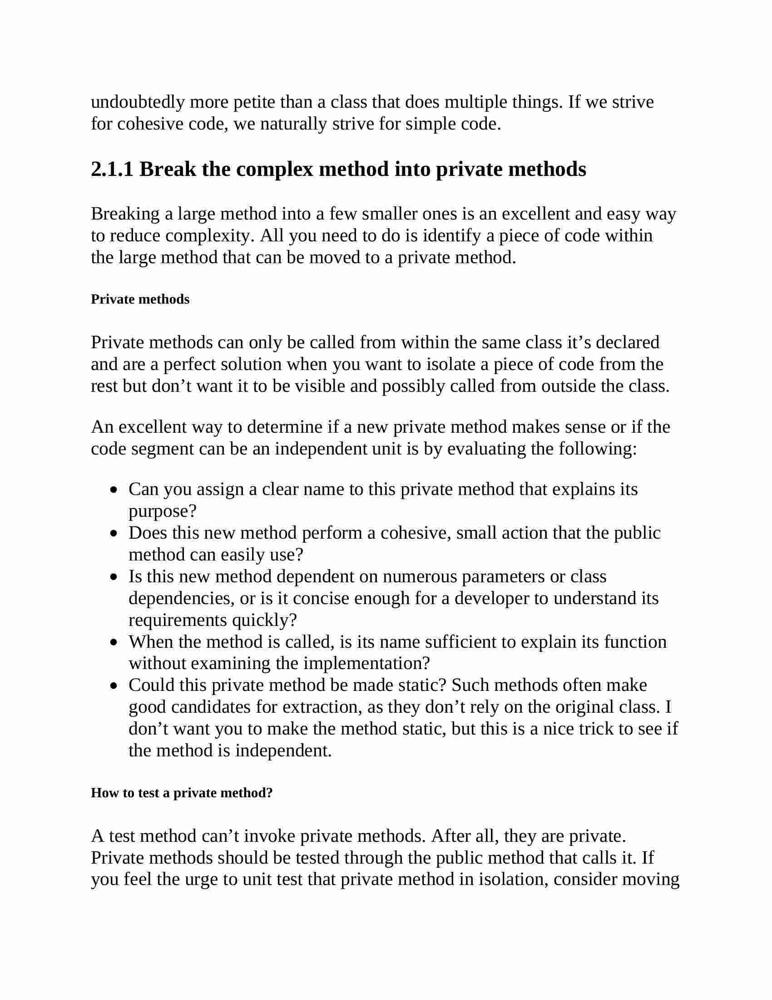 undoubtedly more petite than a class that does multiple things. If we strive for cohesive code, we naturally strive for simple code.

2.1.1 Break the complex method into private methods

Breaking a large method into a few smaller ones is an excellent and easy way to reduce complexity. All you need to do is identify a piece of code within the large method that can be moved to a private method.

Private methods

Private methods can only be called from within the same class it’s declared and are a perfect solution when you want to isolate a piece of code from the rest but don’t want it to be visible and possibly called from outside the class.

An excellent way to determine if a new private method makes sense or if the code segment can be an independent unit is by evaluating the following:

• Can you assign a clear name to this private method that explains its purpose?
• Does this new method perform a cohesive, small action that the public method can easily use?
• Is this new method dependent on numerous parameters or class dependencies, or is it concise enough for a developer to understand its requirements quickly?
• When the method is called, is its name sufficient to explain its function without examining the implementation?
• Could this private method be made static? Such methods often make good candidates for extraction, as they don’t rely on the original class. I don’t want you to make the method static, but this is a nice trick to see if the method is independent.

How to test a private method?

A test method can’t invoke private methods. After all, they are private. Private methods should be tested through the public method that calls it. If you feel the urge to unit test that private method in isolation, consider moving